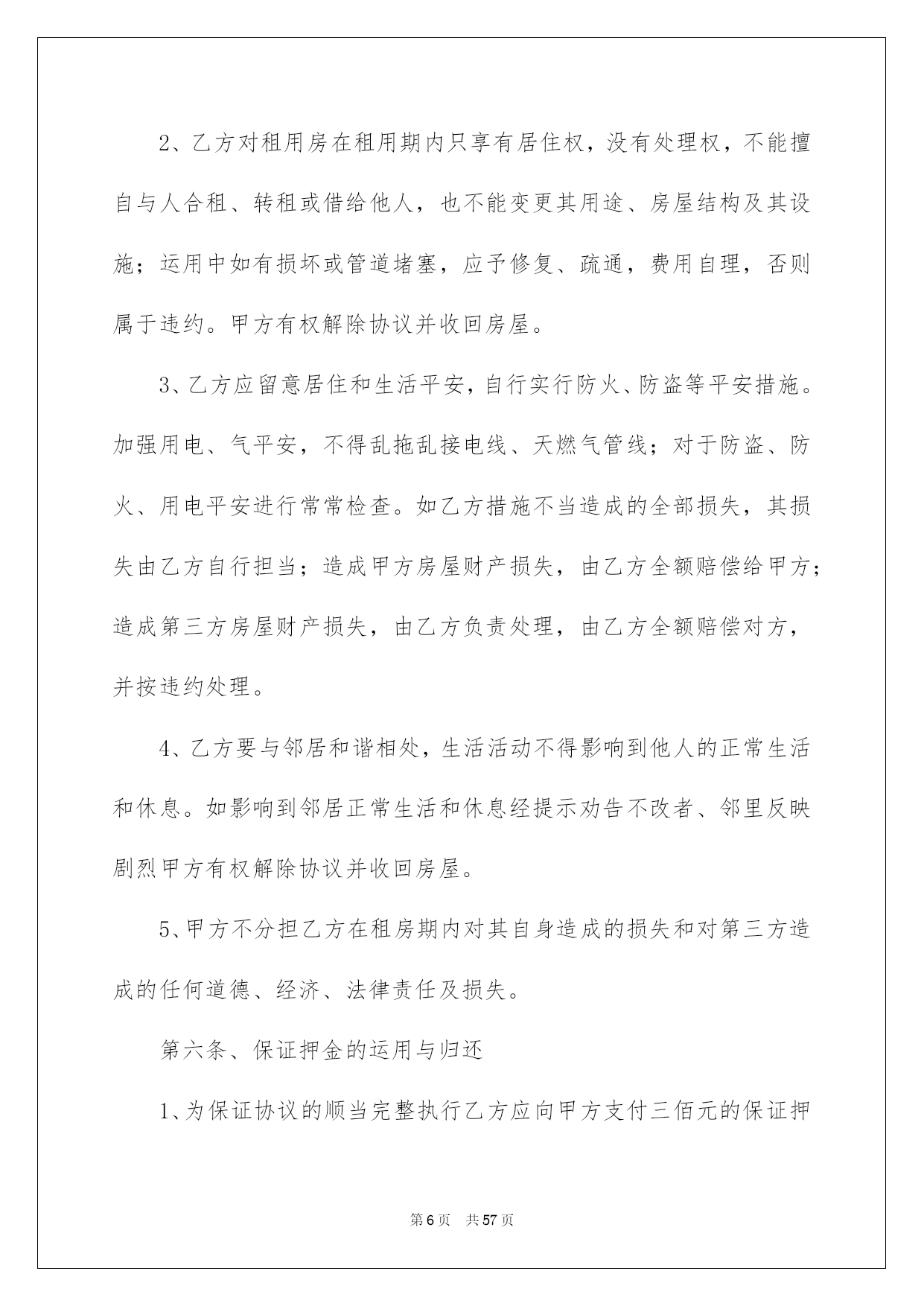 2、乙方对租用房在租用期内只享有居住权，没有处理权，不能擅自与人合租、转租或借给他人，也不能变更其用途、房屋结构及其设施；运用中如有损坏或管道堵塞，应予修复、疏通，费用自理，否则属于违约。甲方有权解除协议并收回房屋。

3、乙方应留意居住和生活平安，自行实行防火、防盗等平安措施。加强用电、气平安，不得乱拖乱接电线、天燃气管线；对于防盗、防火、用电平安进行常常检查。如乙方措施不当造成的全部损失，其损失由乙方自行担当；造成甲方房屋财产损失，由乙方全额赔偿给甲方；造成第三方房屋财产损失，由乙方负责处理，由乙方全额赔偿对方，并按违约处理。

4、乙方要与邻居和谐相处，生活活动不得影响到他人的正常生活和休息。如影响到邻居正常生活和休息经提示劝告不改者、邻里反映剧烈甲方有权解除协议并收回房屋。

5、甲方不分担乙方在租房期内对其自身造成的损失和对第三方造成的任何道德、经济、法律责任及损失。

第六条、保证押金的运用与归还

1、为保证协议的顺当完整执行乙方应向甲方支付三佰元的保证押

第6页 共57页